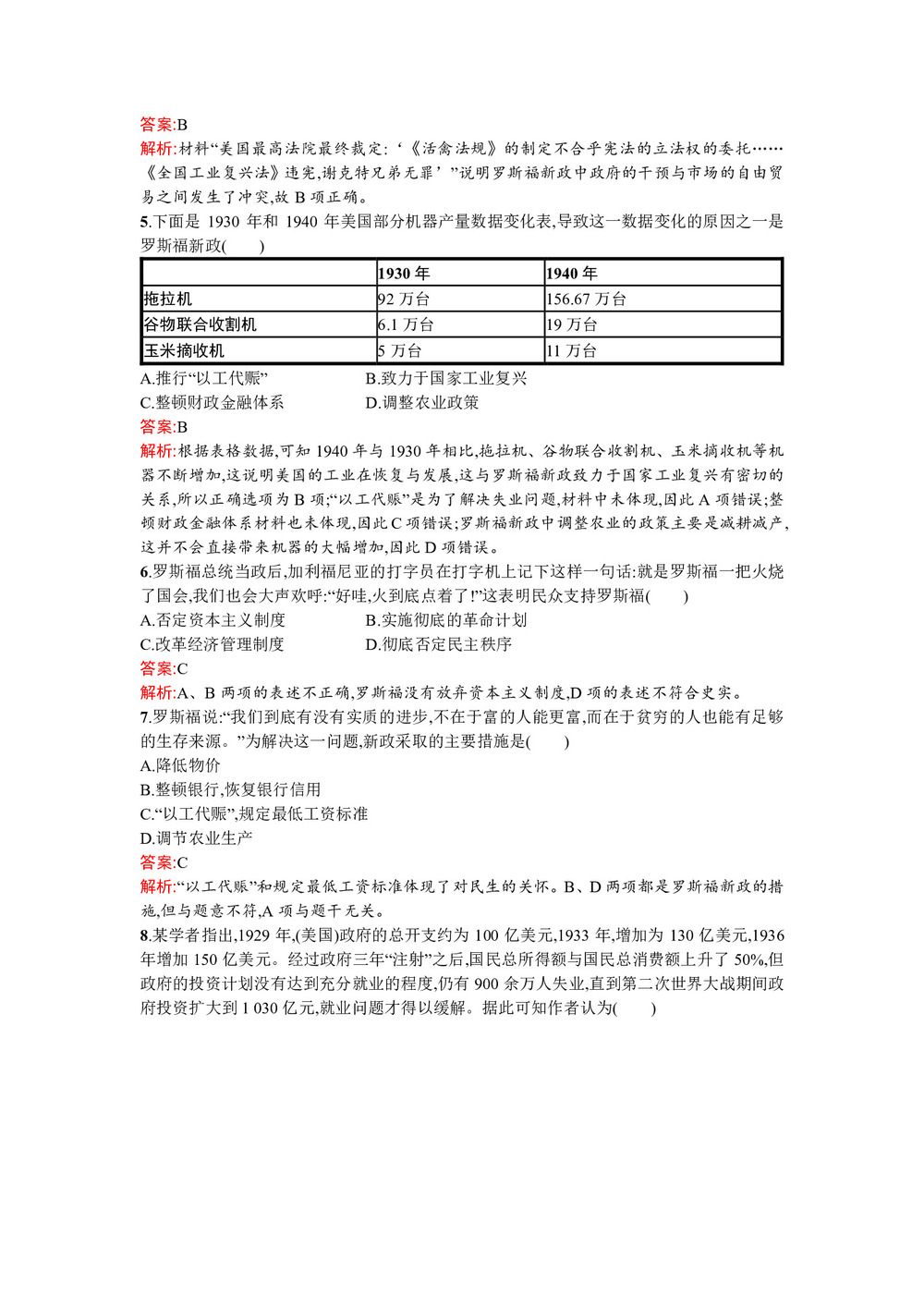 答案:B
解析:材料“美国最高法院最终裁定:‘《活禽法规》的制定不合乎宪法的立法权的委托……《全国工业复兴法》违宪,谢克特兄弟无罪’”说明罗斯福新政中政府的干预与市场的自由贸易之间发生了冲突,故 B 项正确。
5.下面是 1930 年和 1940 年美国部分机器产量数据变化表,导致这一数据变化的原因之一是罗斯福新政(　　)

| | 1930 年 | 1940 年 |
|---|---|---|
| 拖拉机 | 92 万台 | 156.67 万台 |
| 谷物联合收割机 | 6.1 万台 | 19 万台 |
| 玉米摘收机 | 5 万台 | 11 万台 |

A.推行“以工代赈”　B.致力于国家工业复兴
C.整顿财政金融体系　D.调整农业政策
答案:B
解析:根据表格数据,可知 1940 年与 1930 年相比,拖拉机、谷物联合收割机、玉米摘收机等机器不断增加,这说明美国的工业在恢复与发展,这与罗斯福新政致力于国家工业复兴有密切的关系,所以正确选项为 B 项;“以工代赈”是为了解决失业问题,材料中未体现,因此 A 项错误;整顿财政金融体系材料也未体现,因此 C 项错误;罗斯福新政中调整农业的政策主要是减耕减产,这并不会直接带来机器的大幅增加,因此 D 项错误。
6.罗斯福总统当政后,加利福尼亚的打字员在打字机上记下这样一句话:就是罗斯福一把火烧了国会,我们也会大声欢呼:“好哇,火到底点着了!”这表明民众支持罗斯福(　　)
A.否定资本主义制度　B.实施彻底的革命计划
C.改革经济管理制度　D.彻底否定民主秩序
答案:C
解析:A、B 两项的表述不正确,罗斯福没有放弃资本主义制度,D 项的表述不符合史实。
7.罗斯福说:“我们到底有没有实质的进步,不在于富的人能更富,而在于贫穷的人也能有足够的生存来源。”为解决这一问题,新政采取的主要措施是(　　)
A.降低物价
B.整顿银行,恢复银行信用
C.“以工代赈”,规定最低工资标准
D.调节农业生产
答案:C
解析:“以工代赈”和规定最低工资标准体现了对民生的关怀。B、D 两项都是罗斯福新政的措施,但与题意不符,A 项与题干无关。
8.某学者指出,1929 年,(美国)政府的总开支约为 100 亿美元,1933 年,增加为 130 亿美元,1936 年增加 150 亿美元。经过政府三年“注射”之后,国民总所得额与国民总消费额上升了 50%,但政府的投资计划没有达到充分就业的程度,仍有 900 余万人失业,直到第二次世界大战期间政府投资扩大到 1 030 亿元,就业问题才得以缓解。据此可知作者认为(　　)